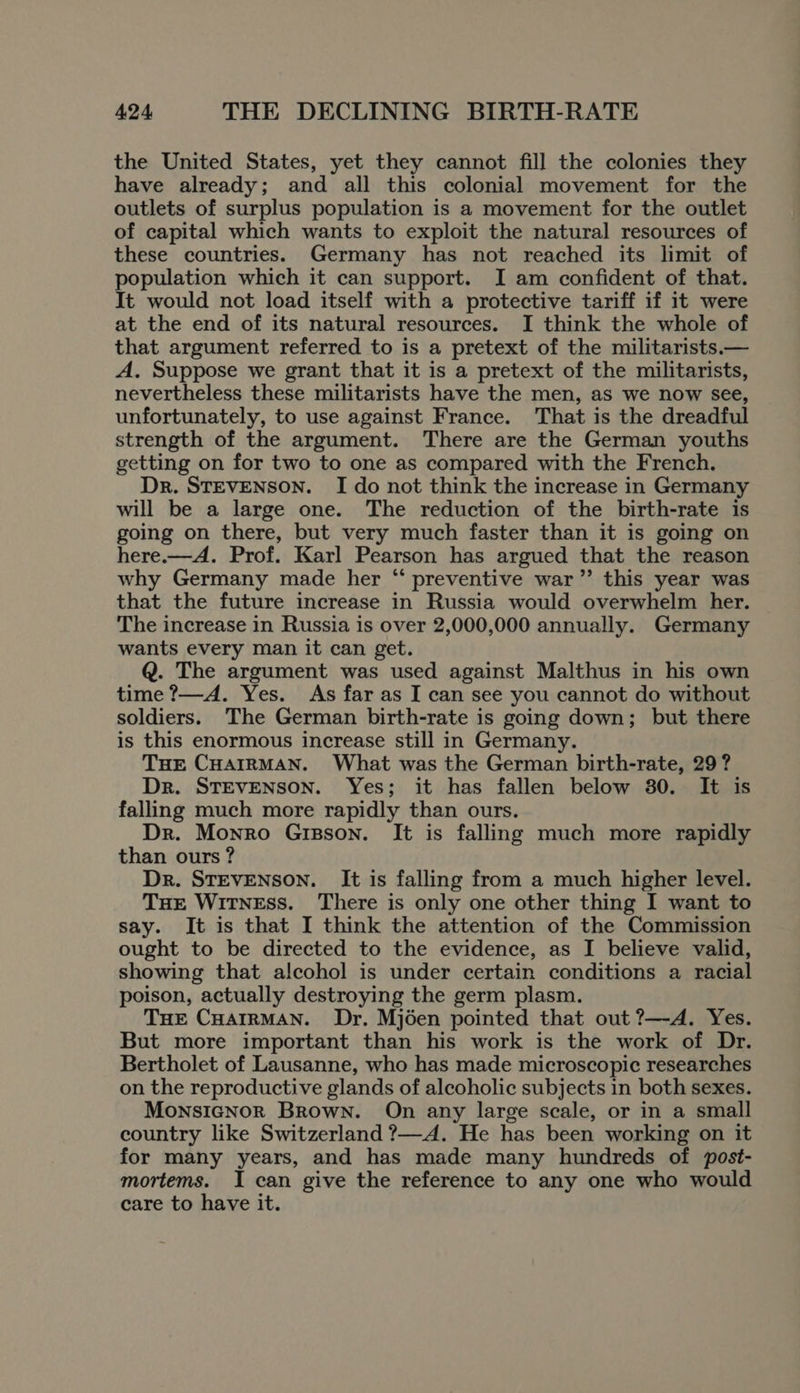 424 THE DECLINING BIRTH-RATE

the United States, yet they cannot fill the colonies they have already; and all this colonial movement for the outlets of surplus population is a movement for the outlet of capital which wants to exploit the natural resources of these countries. Germany has not reached its limit of population which it can support. I am confident of that. It would not load itself with a protective tariff if it were at the end of its natural resources. I think the whole of that argument referred to is a pretext of the militarists.—A. Suppose we grant that it is a pretext of the militarists, nevertheless these militarists have the men, as we now see, unfortunately, to use against France. That is the dreadful strength of the argument. There are the German youths getting on for two to one as compared with the French.

Dr. Stevenson. I do not think the increase in Germany will be a large one. The reduction of the birth-rate is going on there, but very much faster than it is going on here.—A. Prof. Karl Pearson has argued that the reason why Germany made her "preventive war" this year was that the future increase in Russia would overwhelm her. The increase in Russia is over 2,000,000 annually. Germany wants every man it can get.

Q. The argument was used against Malthus in his own time?—A. Yes. As far as I can see you cannot do without soldiers. The German birth-rate is going down; but there is this enormous increase still in Germany.

The Chairman. What was the German birth-rate, 29?

Dr. Stevenson. Yes; it has fallen below 30. It is falling much more rapidly than ours.

Dr. Monro Gibson. It is falling much more rapidly than ours?

Dr. Stevenson. It is falling from a much higher level.

The Witness. There is only one other thing I want to say. It is that I think the attention of the Commission ought to be directed to the evidence, as I believe valid, showing that alcohol is under certain conditions a racial poison, actually destroying the germ plasm.

The Chairman. Dr. Mjöen pointed that out?—A. Yes. But more important than his work is the work of Dr. Bertholet of Lausanne, who has made microscopic researches on the reproductive glands of alcoholic subjects in both sexes.

Monsignor Brown. On any large scale, or in a small country like Switzerland?—A. He has been working on it for many years, and has made many hundreds of post-mortems. I can give the reference to any one who would care to have it.